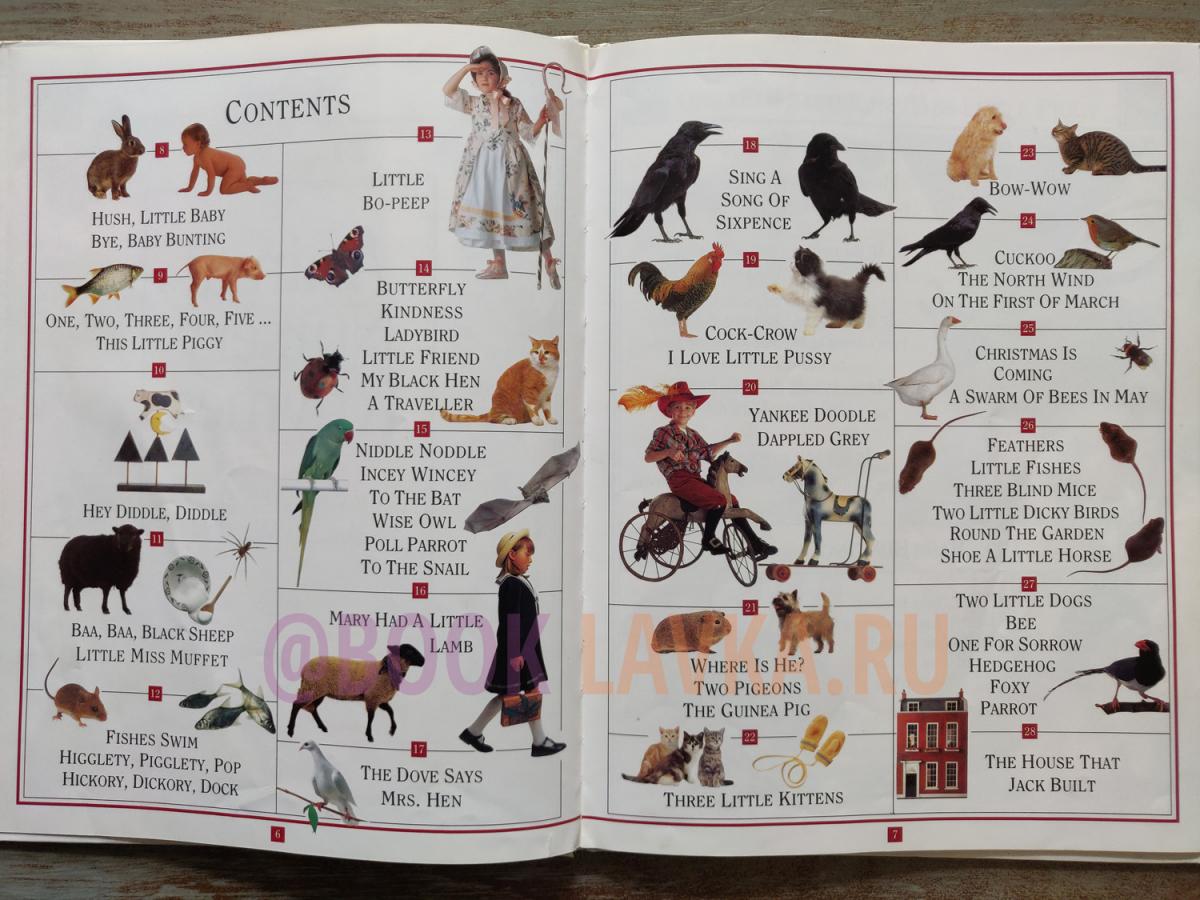 CONTENTS

8
HUSH, LITTLE BABY
BYE, BABY BUNTING

9
ONE, TWO, THREE, FOUR, FIVE ...
THIS LITTLE PIGGY

10
HEY DIDDLE, DIDDLE

11
BAA, BAA, BLACK SHEEP
LITTLE MISS MUFFET

12
FISHES SWIM
HIGGLETY, PIGGLETY, POP
HICKORY, DICKORY, DOCK

13
LITTLE
BO-PEEP

14
BUTTERFLY
KINDNESS
LADYBIRD
LITTLE FRIEND
MY BLACK HEN
A TRAVELLER

15
NIDDLE NODDLE
INCEY WINCEY
TO THE BAT
WISE OWL
POLL PARROT
TO THE SNAIL

16
MARY HAD A LITTLE
LAMB

17
THE DOVE SAYS
MRS. HEN

6

18
SING A
SONG OF
SIXPENCE

19
COCK-CROW
I LOVE LITTLE PUSSY

20
YANKEE DOODLE
DAPPLED GREY

21
WHERE IS HE?
TWO PIGEONS
THE GUINEA PIG

22
THREE LITTLE KITTENS

23
BOW-WOW

24
CUCKOO
THE NORTH WIND
ON THE FIRST OF MARCH

25
CHRISTMAS IS
COMING
A SWARM OF BEES IN MAY

26
FEATHERS
LITTLE FISHES
THREE BLIND MICE
TWO LITTLE DICKY BIRDS
ROUND THE GARDEN
SHOE A LITTLE HORSE

27
TWO LITTLE DOGS
BEE
ONE FOR SORROW
HEDGEHOG
FOXY
PARROT

28
THE HOUSE THAT
JACK BUILT

7

@BOOKLAVKA.RU